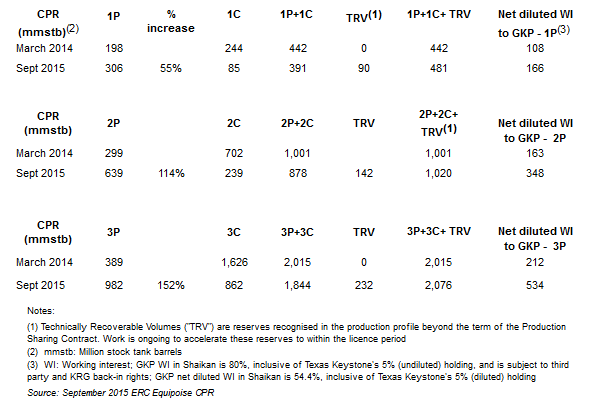 | CPR (mmstb)$^{(2)}$ | 1P | % increase | 1C | 1P+1C | TRV$^{(1)}$ | 1P+1C+ TRV | Net diluted WI to GKP - 1P$^{(3)}$ |
|---|---|---|---|---|---|---|---|
| March 2014 | 198 | | 244 | 442 | 0 | 442 | 108 |
| Sept 2015 | 306 | 55% | 85 | 391 | 90 | 481 | 166 |

| CPR (mmstb) | 2P | | 2C | 2P+2C | TRV | 2P+2C+ TRV$^{(1)}$ | Net diluted WI to GKP - 2P |
|---|---|---|---|---|---|---|---|
| March 2014 | 299 | | 702 | 1,001 | | 1,001 | 163 |
| Sept 2015 | 639 | 114% | 239 | 878 | 142 | 1,020 | 348 |

| CPR (mmstb) | 3P | | 3C | 3P+3C | TRV | 3P+3C+ TRV | Net diluted WI to GKP - 3P |
|---|---|---|---|---|---|---|---|
| March 2014 | 389 | | 1,626 | 2,015 | 0 | 2,015 | 212 |
| Sept 2015 | 982 | 152% | 862 | 1,844 | 232 | 2,076 | 534 |

Notes:

(1) Technically Recoverable Volumes ("TRV") are reserves recognised in the production profile beyond the term of the Production Sharing Contract. Work is ongoing to accelerate these reserves to within the licence period

(2) mmstb: Million stock tank barrels

(3) WI: Working interest; GKP WI in Shaikan is 80%, inclusive of Texas Keystone's 5% (undiluted) holding, and is subject to third party and KRG back-in rights; GKP net diluted WI in Shaikan is 54.4%, inclusive of Texas Keystone's 5% (diluted) holding

Source: September 2015 ERC Equipoise CPR